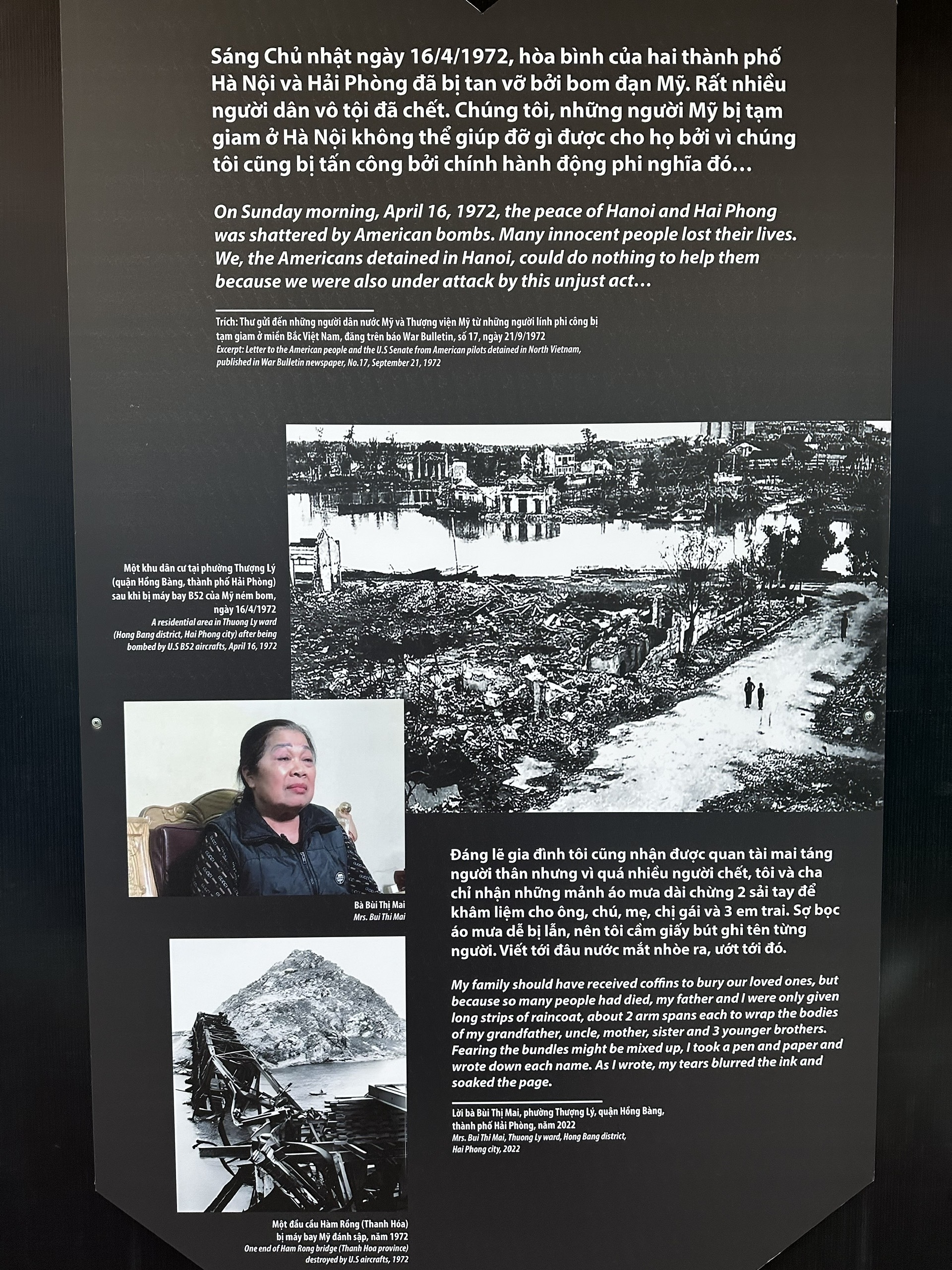 Sáng Chủ nhật ngày 16/4/1972, hòa bình của hai thành phố Hà Nội và Hải Phòng đã bị tan vỡ bởi bom đạn Mỹ. Rất nhiều người dân vô tội đã chết. Chúng tôi, những người Mỹ bị tạm giam ở Hà Nội không thể giúp đỡ gì được cho họ bởi vì chúng tôi cũng bị tấn công bởi chính hành động phi nghĩa đó…

On Sunday morning, April 16, 1972, the peace of Hanoi and Hai Phong was shattered by American bombs. Many innocent people lost their lives. We, the Americans detained in Hanoi, could do nothing to help them because we were also under attack by this unjust act…

Trích: Thư gửi đến những người dân nước Mỹ và Thượng viện Mỹ từ những người lính phi công bị tạm giam ở miền Bắc Việt Nam, đăng trên báo War Bulletin, số 17, ngày 21/9/1972
Excerpt: Letter to the American people and the U.S Senate from American pilots detained in North Vietnam, published in War Bulletin newspaper, No.17, September 21, 1972

Một khu dân cư tại phường Thượng Lý (quận Hồng Bàng, thành phố Hải Phòng) sau khi bị máy bay B52 của Mỹ ném bom, ngày 16/4/1972
A residential area in Thuong Ly ward (Hong Bang district, Hai Phong city) after being bombed by U.S B52 aircrafts, April 16, 1972

Bà Bùi Thị Mai
Mrs. Bui Thi Mai

Đáng lẽ gia đình tôi cũng nhận được quan tài mai táng người thân nhưng vì quá nhiều người chết, tôi và cha chỉ nhận những mảnh áo mưa dài chừng 2 sải tay để khâm liệm cho ông, chú, mẹ, chị gái và 3 em trai. Sợ bọc áo mưa dễ bị lẫn, nên tôi cầm giấy bút ghi tên từng người. Viết tới đâu nước mắt nhòe ra, ướt tới đó.

My family should have received coffins to bury our loved ones, but because so many people had died, my father and I were only given long strips of raincoat, about 2 arm spans each to wrap the bodies of my grandfather, uncle, mother, sister and 3 younger brothers. Fearing the bundles might be mixed up, I took a pen and paper and wrote down each name. As I wrote, my tears blurred the ink and soaked the page.

Lời bà Bùi Thị Mai, phường Thượng Lý, quận Hồng Bàng, thành phố Hải Phòng, năm 2022
Mrs. Bui Thi Mai, Thuong Ly ward, Hong Bang district, Hai Phong city, 2022

Một đầu cầu Hàm Rồng (Thanh Hóa) bị máy bay Mỹ đánh sập, năm 1972
One end of Ham Rong bridge (Thanh Hoa province) destroyed by U.S aircrafts, 1972